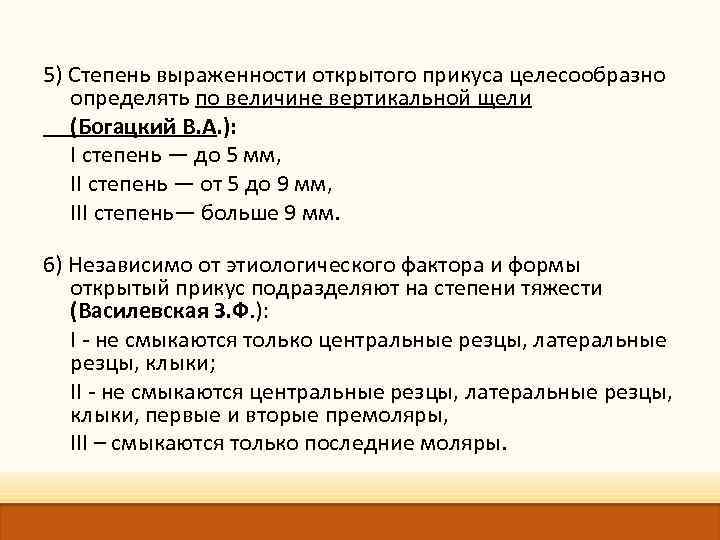 5) Степень выраженности открытого прикуса целесообразно определять по величине вертикальной щели (Богацкий В.А.):

I степень — до 5 мм,

II степень — от 5 до 9 мм,

III степень— больше 9 мм.

6) Независимо от этиологического фактора и формы открытый прикус подразделяют на степени тяжести (Василевская З.Ф.):

I - не смыкаются только центральные резцы, латеральные резцы, клыки;

II - не смыкаются центральные резцы, латеральные резцы, клыки, первые и вторые премоляры,

III – смыкаются только последние моляры.